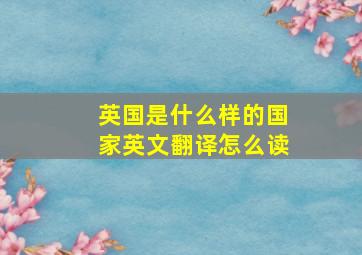 英国是什么样的国家英文翻译怎么读